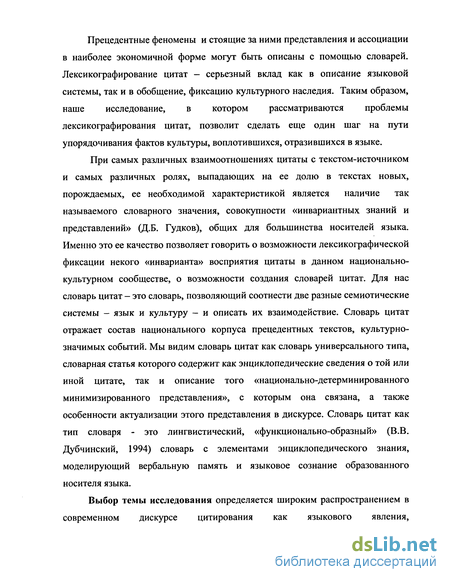 Прецедентные феномены и стоящие за ними представления и ассоциации в наиболее экономичной форме могут быть описаны с помощью словарей. Лексикографирование цитат – серьезный вклад как в описание языковой системы, так и в обобщение, фиксацию культурного наследия. Таким образом, наше исследование, в котором рассматриваются проблемы лексикографирования цитат, позволит сделать еще один шаг на пути упорядочивания фактов культуры, воплотившихся, отразившихся в языке.

При самых различных взаимоотношениях цитаты с текстом-источником и самых различных ролях, выпадающих на ее долю в текстах новых, порождаемых, ее необходимой характеристикой является наличие так называемого словарного значения, совокупности «инвариантных знаний и представлений» (Д.Б. Гудков), общих для большинства носителей языка. Именно это ее качество позволяет говорить о возможности лексикографической фиксации некого «инварианта» восприятия цитаты в данном национально-культурном сообществе, о возможности создания словарей цитат. Для нас словарь цитат – это словарь, позволяющий соотнести две разные семиотические системы – язык и культуру – и описать их взаимодействие. Словарь цитат отражает состав национального корпуса прецедентных текстов, культурно-значимых событий. Мы видим словарь цитат как словарь универсального типа, словарная статья которого содержит как энциклопедические сведения о той или иной цитате, так и описание того «национально-детерминированного минимизированного представления», с которым она связана, а также особенности актуализации этого представления в дискурсе. Словарь цитат как тип словаря - это лингвистический, «функционально-образный» (В.В. Дубчинский, 1994) словарь с элементами энциклопедического знания, моделирующий вербальную память и языковое сознание образованного носителя языка.

Выбор темы исследования определяется широким распространением в современном дискурсе цитирования как языкового явления,

dsLib.net
библиотека диссертаций